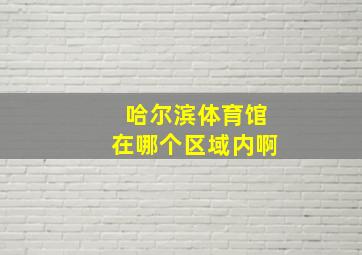 哈尔滨体育馆
在哪个区域内啊